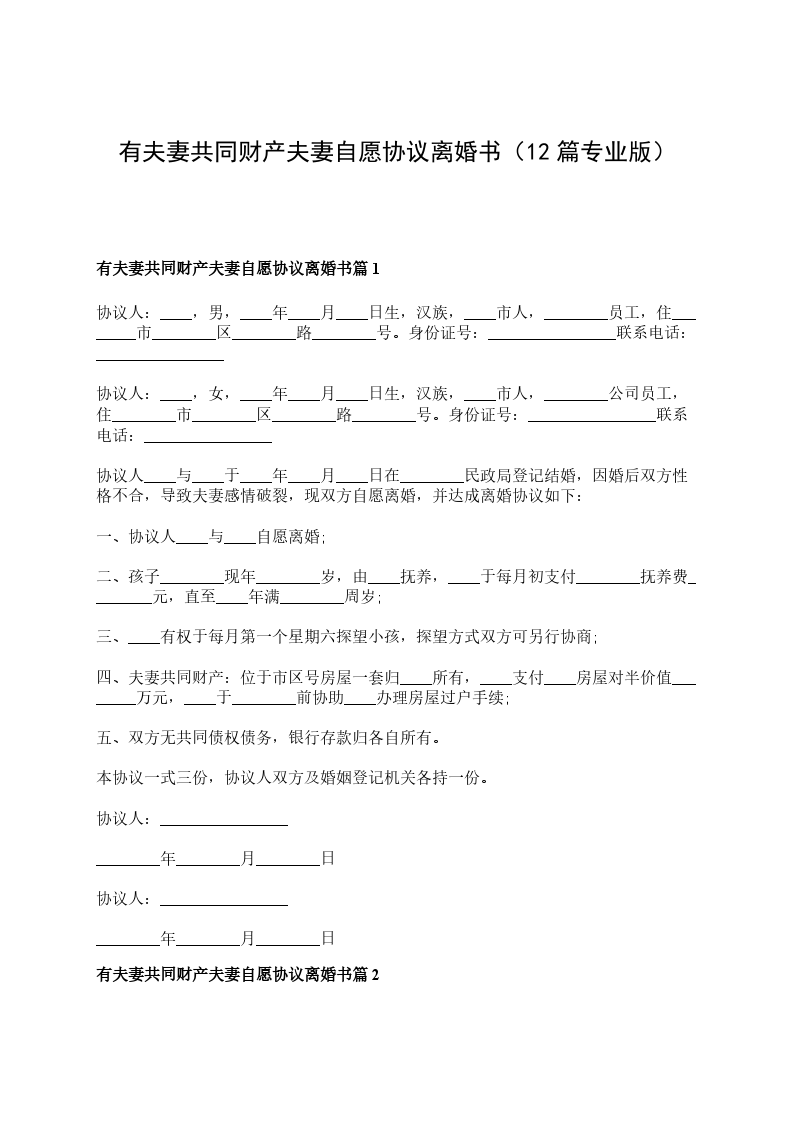 有夫妻共同财产夫妻自愿协议离婚书（12篇专业版）

有夫妻共同财产夫妻自愿协议离婚书篇1

协议人：____，男，____年____月____日生，汉族，____市人，________员工，住________市________区________路________号。身份证号：________________联系电话：________________

协议人：____，女，____年____月____日生，汉族，____市人，________公司员工，住________市________区________路________号。身份证号：________________联系电话：________________

协议人____与____于____年____月____日在________民政局登记结婚，因婚后双方性格不合，导致夫妻感情破裂，现双方自愿离婚，并达成离婚协议如下：

一、协议人____与____自愿离婚；

二、孩子________现年________岁，由____抚养，____于每月初支付________抚养费________元，直至____年满________周岁；

三、____有权于每月第一个星期六探望小孩，探望方式双方可另行协商；

四、夫妻共同财产：位于市区号房屋一套归____所有，____支付____房屋对半价值________万元，____于________前协助____办理房屋过户手续；

五、双方无共同债权债务，银行存款归各自所有。

本协议一式三份，协议人双方及婚姻登记机关各持一份。

协议人：________________

________年________月________日

协议人：________________

________年________月________日

有夫妻共同财产夫妻自愿协议离婚书篇2